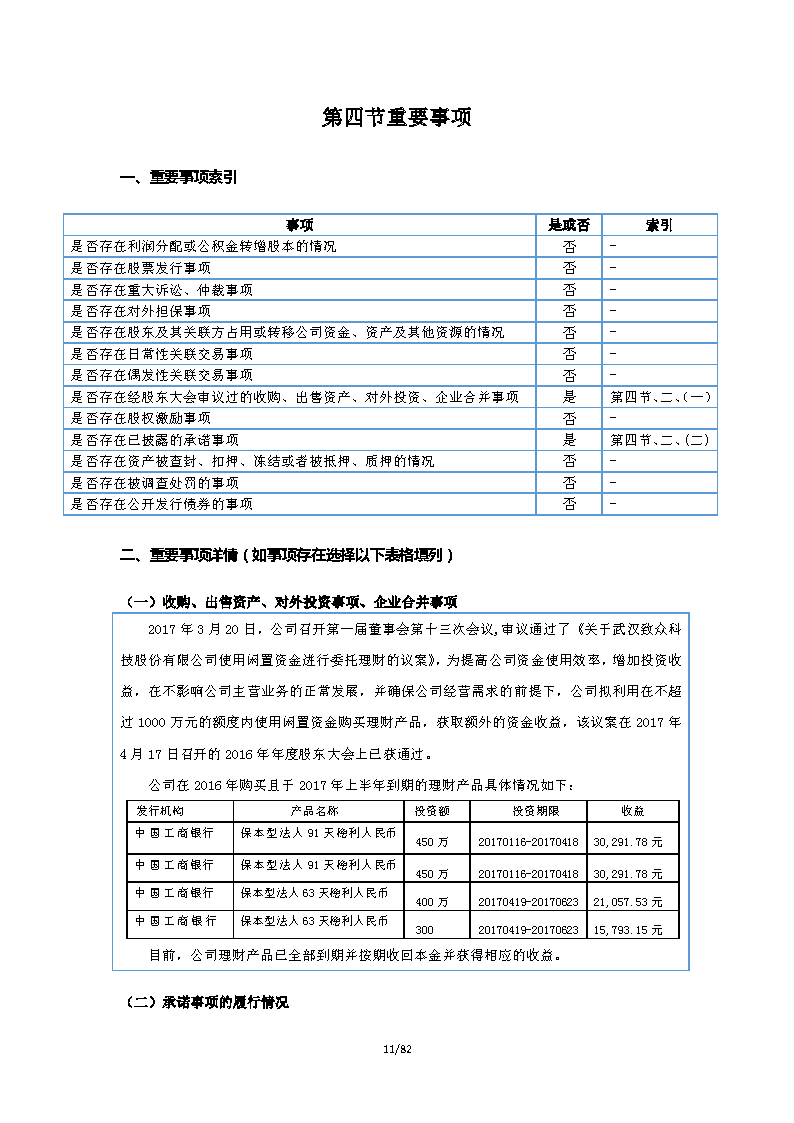 第四节重要事项

一、重要事项索引

| 事项 | 是或否 | 索引 |
|---|---|---|
| 是否存在利润分配或公积金转增股本的情况 | 否 | - |
| 是否存在股票发行事项 | 否 | - |
| 是否存在重大诉讼、仲裁事项 | 否 | - |
| 是否存在对外担保事项 | 否 | - |
| 是否存在股东及其关联方占用或转移公司资金、资产及其他资源的情况 | 否 | - |
| 是否存在日常性关联交易事项 | 否 | - |
| 是否存在偶发性关联交易事项 | 否 | - |
| 是否存在经股东大会审议过的收购、出售资产、对外投资、企业合并事项 | 是 | 第四节、二、(一) |
| 是否存在股权激励事项 | 否 | - |
| 是否存在已披露的承诺事项 | 是 | 第四节、二、(二) |
| 是否存在资产被查封、扣押、冻结或者被抵押、质押的情况 | 否 | - |
| 是否存在被调查处罚的事项 | 否 | - |
| 是否存在公开发行债券的事项 | 否 | - |

二、重要事项详情（如事项存在选择以下表格填列）

（一）收购、出售资产、对外投资事项、企业合并事项

2017 年 3 月 20 日，公司召开第一届董事会第十三次会议，审议通过了《关于武汉致众科技股份有限公司使用闲置资金进行委托理财的议案》，为提高公司资金使用效率，增加投资收益，在不影响公司主营业务的正常发展，并确保公司经营需求的前提下，公司拟利用在不超过 1000 万元的额度内使用闲置资金购买理财产品，获取额外的资金收益，该议案在 2017 年 4 月 17 日召开的 2016 年年度股东大会上已获通过。

公司在 2016 年购买且于 2017 年上半年到期的理财产品具体情况如下：

| 发行机构 | 产品名称 | 投资额 | 投资期限 | 收益 |
|---|---|---|---|---|
| 中国工商银行 | 保本型法人 91 天稳利人民币 | 450 万 | 20170116-20170418 | 30,291.78 元 |
| 中国工商银行 | 保本型法人 91 天稳利人民币 | 450 万 | 20170116-20170418 | 30,291.78 元 |
| 中国工商银行 | 保本型法人 63 天稳利人民币 | 400 万 | 20170419-20170623 | 21,057.53 元 |
| 中国工商银行 | 保本型法人 63 天稳利人民币 | 300 | 20170419-20170623 | 15,793.15 元 |

目前，公司理财产品已全部到期并按期收回本金并获得相应的收益。

（二）承诺事项的履行情况

11/82